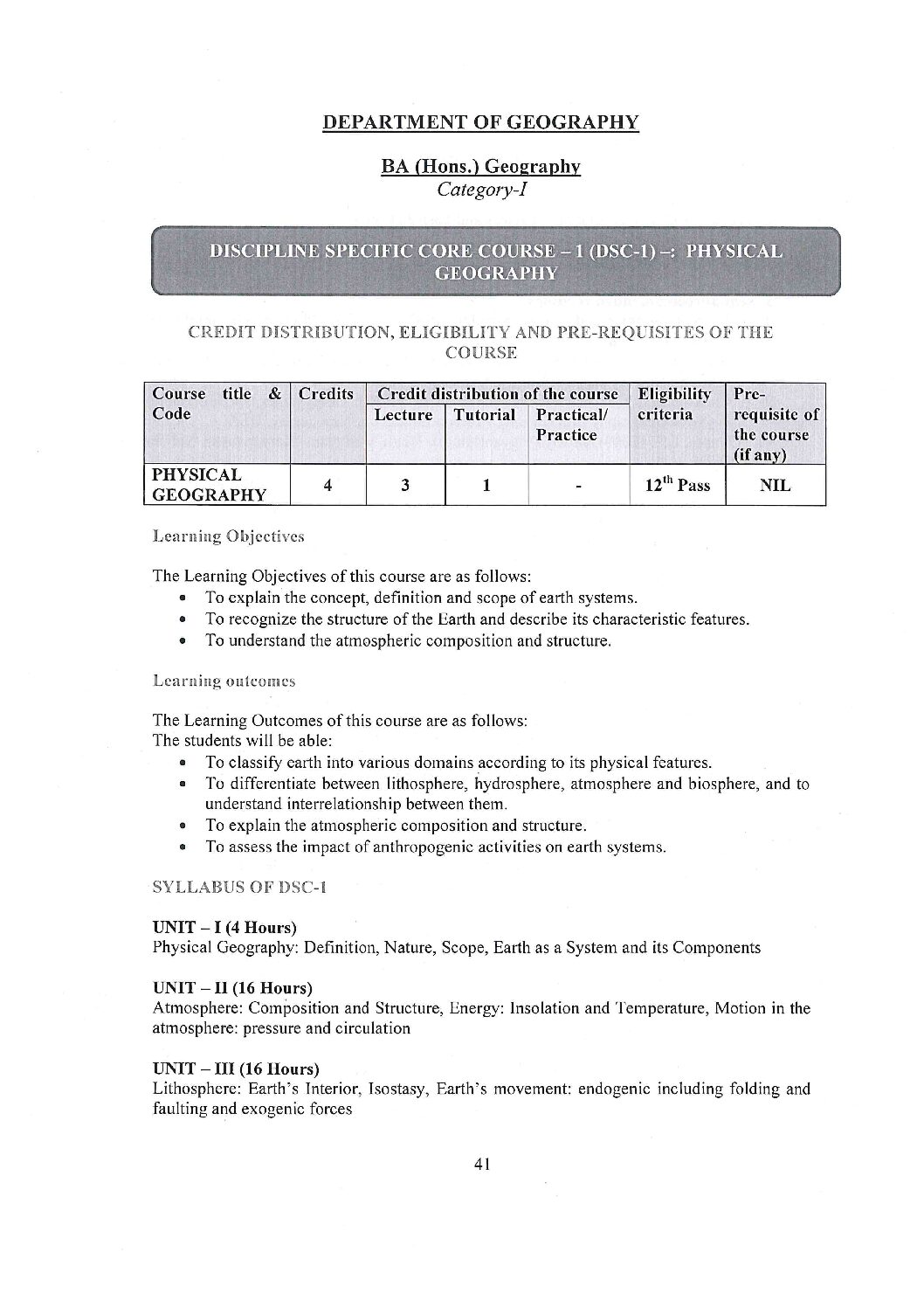 DEPARTMENT OF GEOGRAPHY

BA (Hons.) Geography
Category-I

DISCIPLINE SPECIFIC CORE COURSE – 1 (DSC-1) –: PHYSICAL GEOGRAPHY

CREDIT DISTRIBUTION, ELIGIBILITY AND PRE-REQUISITES OF THE COURSE

| Course title & Code | Credits | Credit distribution of the course | | | Eligibility criteria | Pre-requisite of the course (if any) |
|---|---|---|---|---|---|---|
| | | Lecture | Tutorial | Practical/ Practice | | |
| PHYSICAL GEOGRAPHY | 4 | 3 | 1 | - | $12^{th}$ Pass | NIL |

Learning Objectives

The Learning Objectives of this course are as follows:
• To explain the concept, definition and scope of earth systems.
• To recognize the structure of the Earth and describe its characteristic features.
• To understand the atmospheric composition and structure.

Learning outcomes

The Learning Outcomes of this course are as follows:
The students will be able:
• To classify earth into various domains according to its physical features.
• To differentiate between lithosphere, hydrosphere, atmosphere and biosphere, and to understand interrelationship between them.
• To explain the atmospheric composition and structure.
• To assess the impact of anthropogenic activities on earth systems.

SYLLABUS OF DSC-1

UNIT – I (4 Hours)
Physical Geography: Definition, Nature, Scope, Earth as a System and its Components

UNIT – II (16 Hours)
Atmosphere: Composition and Structure, Energy: Insolation and Temperature, Motion in the atmosphere: pressure and circulation

UNIT – III (16 Hours)
Lithosphere: Earth's Interior, Isostasy, Earth's movement: endogenic including folding and faulting and exogenic forces

41